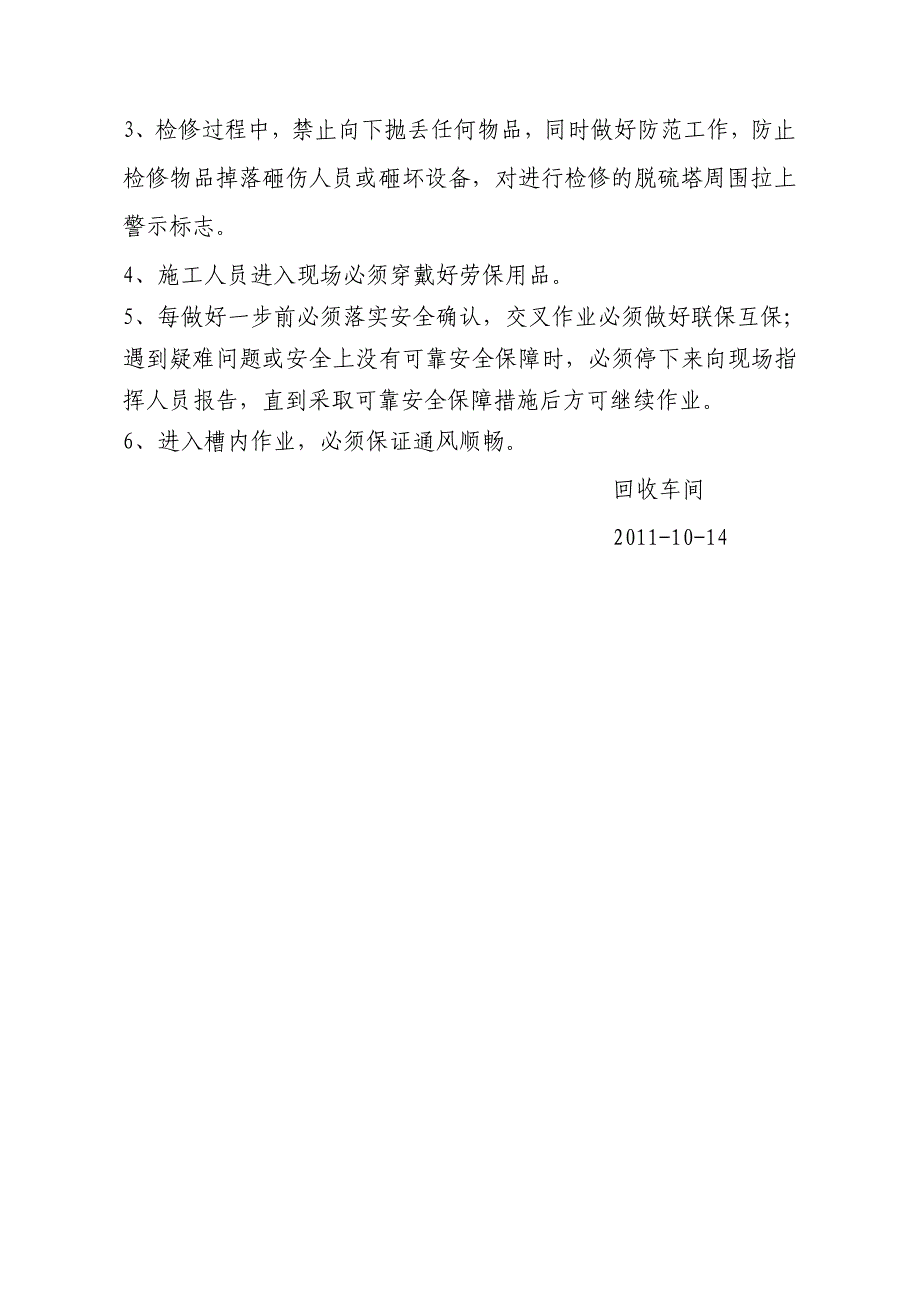 3、检修过程中，禁止向下抛丢任何物品，同时做好防范工作，防止检修物品掉落砸伤人员或砸坏设备，对进行检修的脱硫塔周围拉上警示标志。

4、施工人员进入现场必须穿戴好劳保用品。

5、每做好一步前必须落实安全确认，交叉作业必须做好联保互保；遇到疑难问题或安全上没有可靠安全保障时，必须停下来向现场指挥人员报告，直到采取可靠安全保障措施后方可继续作业。

6、进入槽内作业，必须保证通风顺畅。

回收车间

2011-10-14